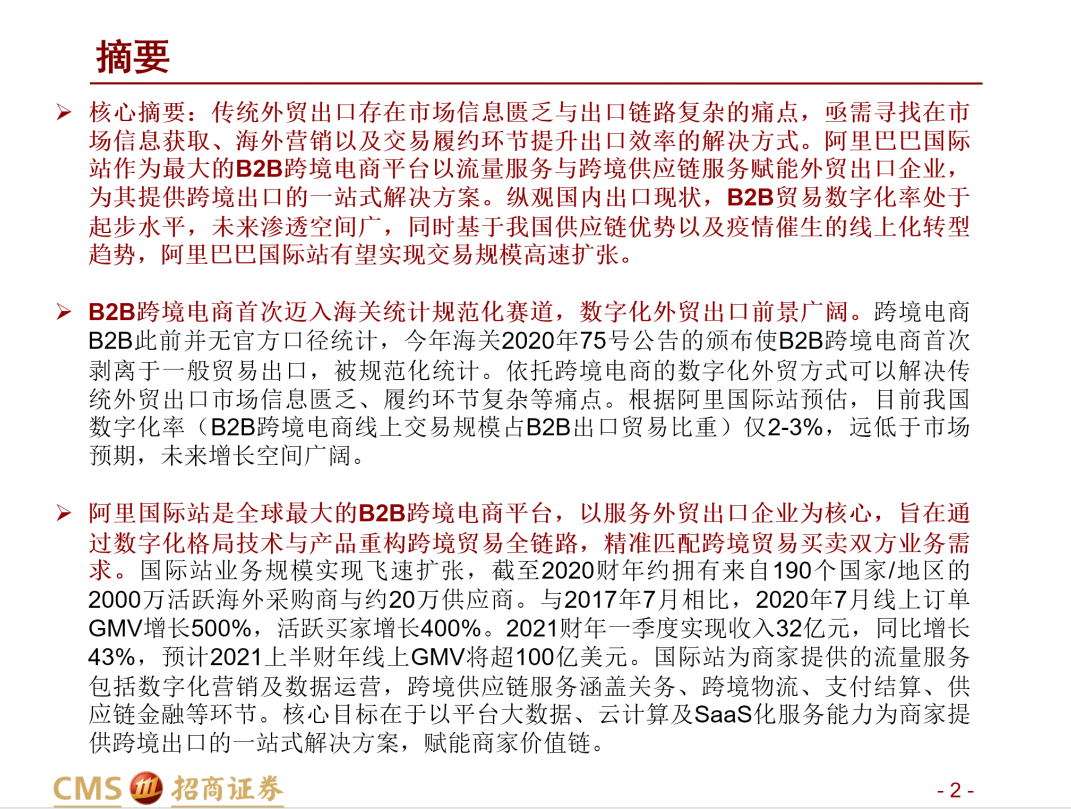 摘要

➢ 核心摘要：传统外贸出口存在市场信息匮乏与出口链路复杂的痛点，亟需寻找在市场信息获取、海外营销以及交易履约环节提升出口效率的解决方式。阿里巴巴国际站作为最大的B2B跨境电商平台以流量服务与跨境供应链服务赋能外贸出口企业，为其提供跨境出口的一站式解决方案。纵观国内出口现状，B2B贸易数字化率处于起步水平，未来渗透空间广，同时基于我国供应链优势以及疫情催生的线上化转型趋势，阿里巴巴国际站有望实现交易规模高速扩张。

➢ B2B跨境电商首次迈入海关统计规范化赛道，数字化外贸出口前景广阔。跨境电商B2B此前并无官方口径统计，今年海关2020年75号公告的颁布使B2B跨境电商首次剥离于一般贸易出口，被规范化统计。依托跨境电商的数字化外贸方式可以解决传统外贸出口市场信息匮乏、履约环节复杂等痛点。根据阿里国际站预估，目前我国数字化率（B2B跨境电商线上交易规模占B2B出口贸易比重）仅2-3%，远低于市场预期，未来增长空间广阔。

➢ 阿里国际站是全球最大的B2B跨境电商平台，以服务外贸出口企业为核心，旨在通过数字化格局技术与产品重构跨境贸易全链路，精准匹配跨境贸易买卖双方业务需求。国际站业务规模实现飞速扩张，截至2020财年约拥有来自190个国家/地区的2000万活跃海外采购商与约20万供应商。与2017年7月相比，2020年7月线上订单GMV增长500%，活跃买家增长400%。2021财年一季度实现收入32亿元，同比增长43%，预计2021上半财年线上GMV将超100亿美元。国际站为商家提供的流量服务包括数字化营销及数据运营，跨境供应链服务涵盖关务、跨境物流、支付结算、供应链金融等环节。核心目标在于以平台大数据、云计算及SaaS化服务能力为商家提供跨境出口的一站式解决方案，赋能商家价值链。

CMS 招商证券

- 2 -